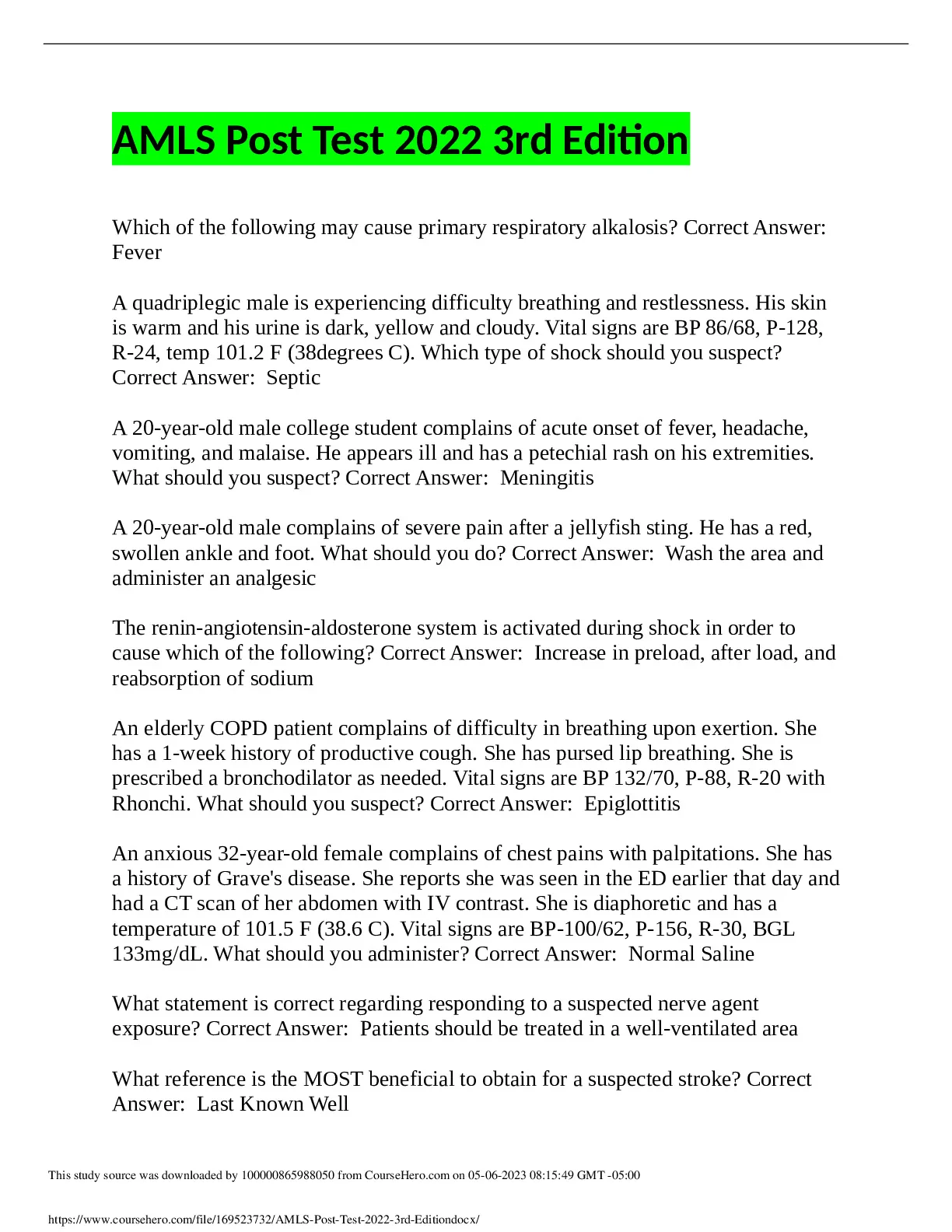 AMLS Post Test 2022 3rd Edition

Which of the following may cause primary respiratory alkalosis? Correct Answer: Fever

A quadriplegic male is experiencing difficulty breathing and restlessness. His skin is warm and his urine is dark, yellow and cloudy. Vital signs are BP 86/68, P-128, R-24, temp 101.2 F (38degrees C). Which type of shock should you suspect? Correct Answer: Septic

A 20-year-old male college student complains of acute onset of fever, headache, vomiting, and malaise. He appears ill and has a petechial rash on his extremities. What should you suspect? Correct Answer: Meningitis

A 20-year-old male complains of severe pain after a jellyfish sting. He has a red, swollen ankle and foot. What should you do? Correct Answer: Wash the area and administer an analgesic

The renin-angiotensin-aldosterone system is activated during shock in order to cause which of the following? Correct Answer: Increase in preload, after load, and reabsorption of sodium

An elderly COPD patient complains of difficulty in breathing upon exertion. She has a 1-week history of productive cough. She has pursed lip breathing. She is prescribed a bronchodilator as needed. Vital signs are BP 132/70, P-88, R-20 with Rhonchi. What should you suspect? Correct Answer: Epiglottitis

An anxious 32-year-old female complains of chest pains with palpitations. She has a history of Grave's disease. She reports she was seen in the ED earlier that day and had a CT scan of her abdomen with IV contrast. She is diaphoretic and has a temperature of 101.5 F (38.6 C). Vital signs are BP-100/62, P-156, R-30, BGL 133mg/dL. What should you administer? Correct Answer: Normal Saline

What statement is correct regarding responding to a suspected nerve agent exposure? Correct Answer: Patients should be treated in a well-ventilated area

What reference is the MOST beneficial to obtain for a suspected stroke? Correct Answer: Last Known Well

This study source was downloaded by 100000865988050 from CourseHero.com on 05-06-2023 08:15:49 GMT -05:00

https://www.coursehero.com/file/169523732/AMLS-Post-Test-2022-3rd-Editiondocx/